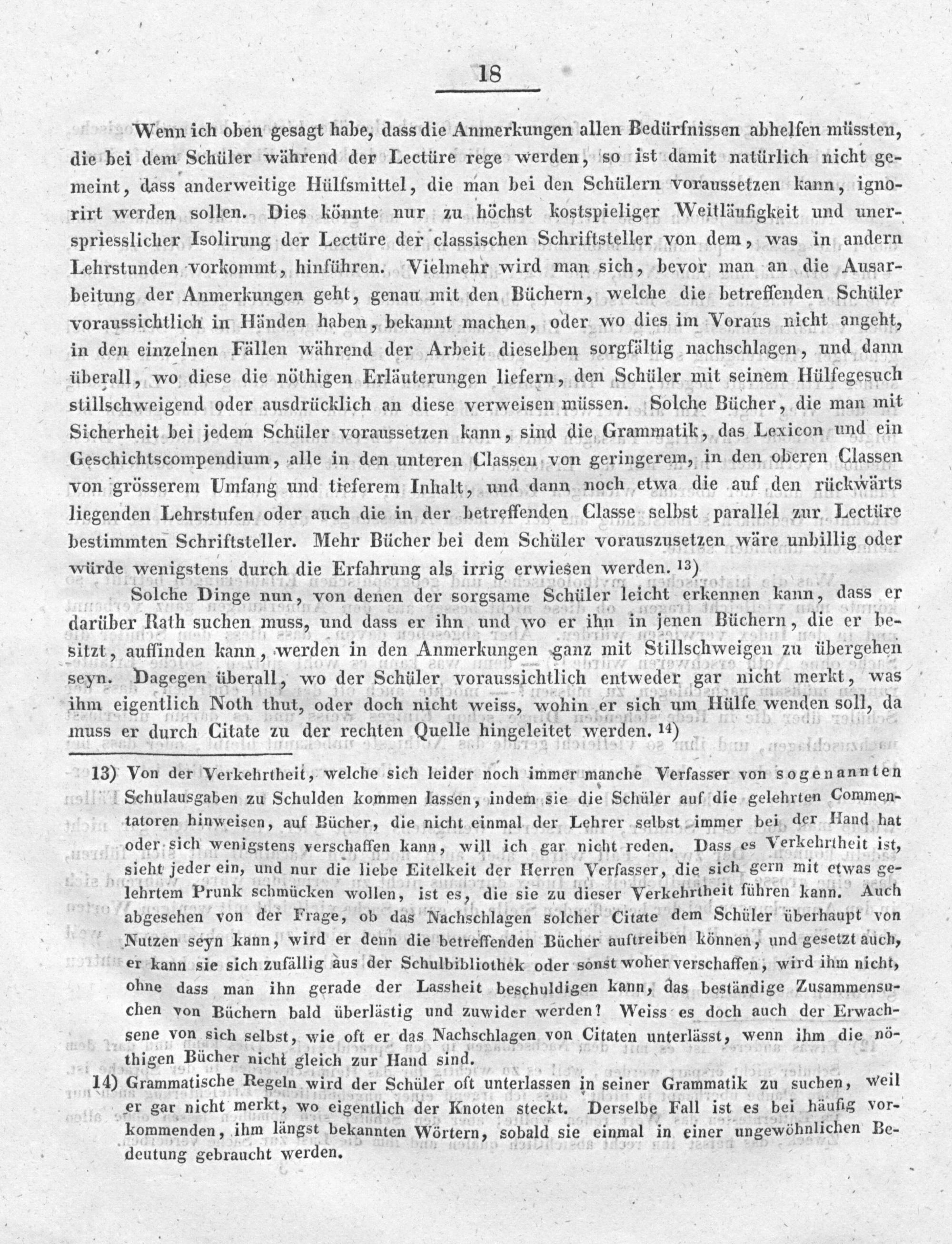 18

Wenn ich oben gesagt habe, dass die Anmerkungen allen Bedürfnissen abhelfen müssten, die bei dem Schüler während der Lectüre rege werden, so ist damit natürlich nicht gemeint, dass anderweitige Hülfsmittel, die man bei den Schülern voraussetzen kann, ignorirt werden sollen. Dies könnte nur zu höchst kostspieliger Weitläufigkeit und unerspriesslicher Isolirung der Lectüre der classischen Schriftsteller von dem, was in andern Lehrstunden vorkommt, hinführen. Vielmehr wird man sich, bevor man an die Ausarbeitung der Anmerkungen geht, genau mit den Büchern, welche die betreffenden Schüler voraussichtlich in Händen haben, bekannt machen, oder wo dies im Voraus nicht angeht, in den einzelnen Fällen während der Arbeit dieselben sorgfältig nachschlagen, und dann überall, wo diese die nöthigen Erläuterungen liefern, den Schüler mit seinem Hülfegesuch stillschweigend oder ausdrücklich an diese verweisen müssen. Solche Bücher, die man mit Sicherheit bei jedem Schüler voraussetzen kann, sind die Grammatik, das Lexicon und ein Geschichtscompendium, alle in den unteren Classen von geringerem, in den oberen Classen von grösserem Umfang und tieferem Inhalt, und dann noch etwa die auf den rückwärts liegenden Lehrstufen oder auch die in der betreffenden Classe selbst parallel zur Lectüre bestimmten Schriftsteller. Mehr Bücher bei dem Schüler vorauszusetzen wäre unbillig oder würde wenigstens durch die Erfahrung als irrig erwiesen werden. 13)

Solche Dinge nun, von denen der sorgsame Schüler leicht erkennen kann, dass er darüber Rath suchen muss, und dass er ihn und wo er ihn in jenen Büchern, die er besitzt, auffinden kann, werden in den Anmerkungen ganz mit Stillschweigen zu übergehen seyn. Dagegen überall, wo der Schüler voraussichtlich entweder gar nicht merkt, was ihm eigentlich Noth thut, oder doch nicht weiss, wohin er sich um Hülfe wenden soll, da muss er durch Citate zu der rechten Quelle hingeleitet werden. 14)

13) Von der Verkehrtheit, welche sich leider noch immer manche Verfasser von sogenannten Schulausgaben zu Schulden kommen lassen, indem sie die Schüler auf die gelehrten Commentatoren hinweisen, auf Bücher, die nicht einmal der Lehrer selbst immer bei der Hand hat oder sich wenigstens verschaffen kann, will ich gar nicht reden. Dass es Verkehrtheit ist, sieht jeder ein, und nur die liebe Eitelkeit der Herren Verfasser, die sich gern mit etwas gelehrtem Prunk schmücken wollen, ist es, die sie zu dieser Verkehrtheit führen kann. Auch abgesehen von der Frage, ob das Nachschlagen solcher Citate dem Schüler überhaupt von Nutzen seyn kann, wird er denn die betreffenden Bücher auftreiben können, und gesetzt auch, er kann sie sich zufällig aus der Schulbibliothek oder sonst woher verschaffen, wird ihm nicht, ohne dass man ihn gerade der Lassheit beschuldigen kann, das beständige Zusammensuchen von Büchern bald überlästig und zuwider werden? Weiss es doch auch der Erwachsene von sich selbst, wie oft er das Nachschlagen von Citaten unterlässt, wenn ihm die nöthigen Bücher nicht gleich zur Hand sind.

14) Grammatische Regeln wird der Schüler oft unterlassen in seiner Grammatik zu suchen, weil er gar nicht merkt, wo eigentlich der Knoten steckt. Derselbe Fall ist es bei häufig vorkommenden, ihm längst bekannten Wörtern, sobald sie einmal in einer ungewöhnlichen Bedeutung gebraucht werden.